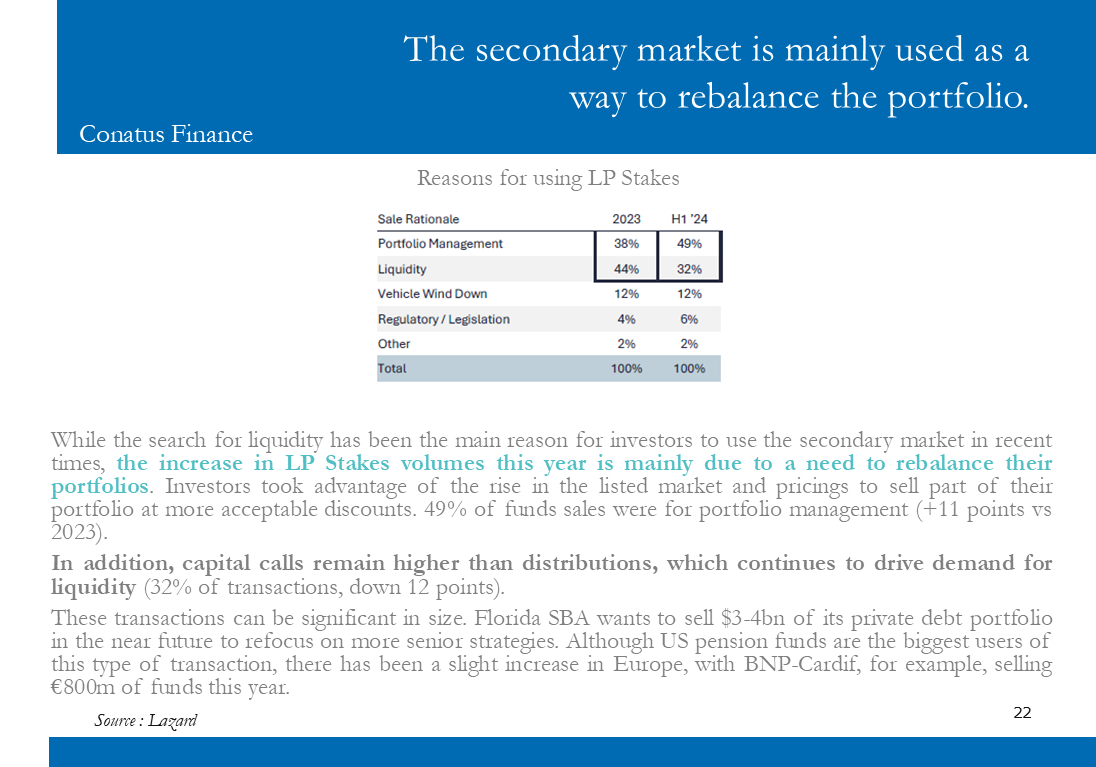 The secondary market is mainly used as a way to rebalance the portfolio.

Conatus Finance

Reasons for using LP Stakes

| Sale Rationale | 2023 | H1 '24 |
|---|---|---|
| Portfolio Management | 38% | 49% |
| Liquidity | 44% | 32% |
| Vehicle Wind Down | 12% | 12% |
| Regulatory / Legislation | 4% | 6% |
| Other | 2% | 2% |
| Total | 100% | 100% |

While the search for liquidity has been the main reason for investors to use the secondary market in recent times, the increase in LP Stakes volumes this year is mainly due to a need to rebalance their portfolios. Investors took advantage of the rise in the listed market and pricings to sell part of their portfolio at more acceptable discounts. 49% of funds sales were for portfolio management (+11 points vs 2023).

In addition, capital calls remain higher than distributions, which continues to drive demand for liquidity (32% of transactions, down 12 points).

These transactions can be significant in size. Florida SBA wants to sell $3-4bn of its private debt portfolio in the near future to refocus on more senior strategies. Although US pension funds are the biggest users of this type of transaction, there has been a slight increase in Europe, with BNP-Cardif, for example, selling €800m of funds this year.

Source : Lazard

22